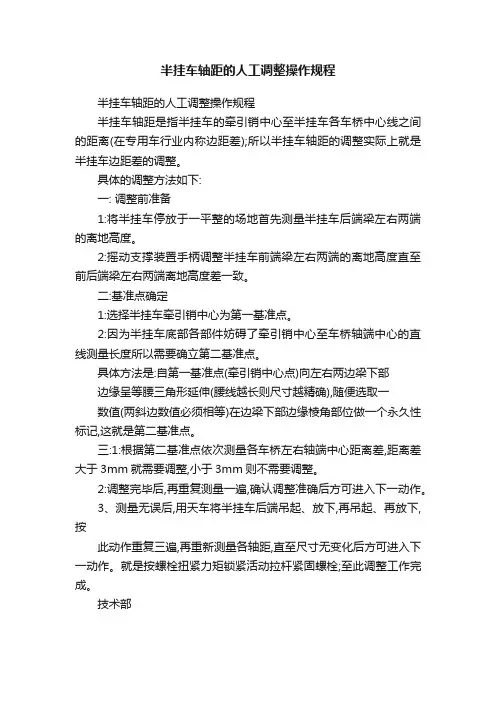 半挂车轴距的人工调整操作规程

半挂车轴距的人工调整操作规程

半挂车轴距是指半挂车的牵引销中心至半挂车各车桥中心线之间的距离(在专用车行业内称边距差);所以半挂车轴距的调整实际上就是半挂车边距差的调整。

具体的调整方法如下:

一: 调整前准备

1:将半挂车停放于一平整的场地首先测量半挂车后端梁左右两端的离地高度。

2:摇动支撑装置手柄调整半挂车前端梁左右两端的离地高度直至前后端梁左右两端离地高度差一致。

二:基准点确定

1:选择半挂车牵引销中心为第一基准点。

2:因为半挂车底部各部件妨碍了牵引销中心至车桥轴端中心的直线测量长度所以需要确立第二基准点。

具体方法是:自第一基准点(牵引销中心点)向左右两边梁下部

边缘呈等腰三角形延伸(腰线越长则尺寸越精确),随便选取一

数值(两斜边数值必须相等)在边梁下部边缘棱角部位做一个永久性标记,这就是第二基准点。

三:1:根据第二基准点依次测量各车桥左右轴端中心距离差,距离差大于 3mm 就需要调整,小于 3mm 则不需要调整。

2:调整完毕后,再重复测量一遍,确认调整准确后方可进入下一动作。

3、测量无误后,用天车将半挂车后端吊起、放下,再吊起、再放下,按

此动作重复三遍,再重新测量各轴距,直至尺寸无变化后方可进入下一动作。就是按螺栓扭紧力矩锁紧活动拉杆紧固螺栓;至此调整工作完成。

技术部